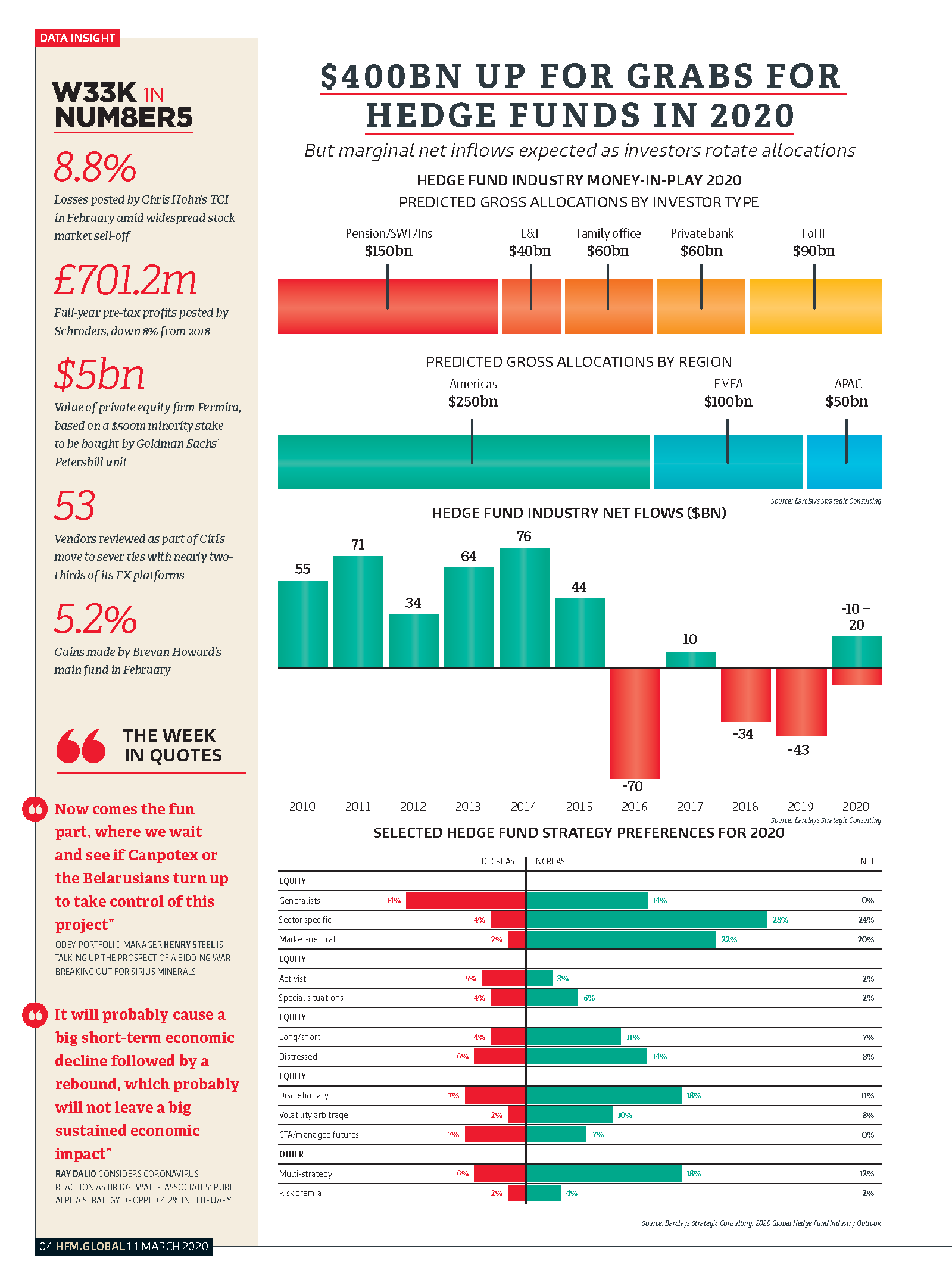 DATA INSIGHT

W33K IN NUM8ER5

8.8%
Losses posted by Chris Hohn's TCI in February amid widespread stock market sell-off

£701.2m
Full-year pre-tax profits posted by Schroders, down 8% from 2018

$5bn
Value of private equity firm Permira, based on a $500m minority stake to be bought by Goldman Sachs' Petershill unit

53
Vendors reviewed as part of Citi's move to sever ties with nearly two-thirds of its FX platforms

5.2%
Gains made by Brevan Howard's main fund in February

THE WEEK IN QUOTES

Now comes the fun part, where we wait and see if Canpotex or the Belarusians turn up to take control of this project"
ODEY PORTFOLIO MANAGER HENRY STEEL IS TALKING UP THE PROSPECT OF A BIDDING WAR BREAKING OUT FOR SIRIUS MINERALS

It will probably cause a big short-term economic decline followed by a rebound, which probably will not leave a big sustained economic impact"
RAY DALIO CONSIDERS CORONAVIRUS REACTION AS BRIDGEWATER ASSOCIATES' PURE ALPHA STRATEGY DROPPED 4.2% IN FEBRUARY

04 HFM.GLOBAL 11 MARCH 2020

$400BN UP FOR GRABS FOR HEDGE FUNDS IN 2020
But marginal net inflows expected as investors rotate allocations

HEDGE FUND INDUSTRY MONEY-IN-PLAY 2020
PREDICTED GROSS ALLOCATIONS BY INVESTOR TYPE
Pension/SWF/Ins $150bn
E&F $40bn
Family office $60bn
Private bank $60bn
FoHF $90bn

PREDICTED GROSS ALLOCATIONS BY REGION
Americas $250bn
EMEA $100bn
APAC $50bn
Source: Barclays Strategic Consulting

HEDGE FUND INDUSTRY NET FLOWS ($BN)
55 71 34 64 76 44 -70 10 -34 -43 -10 – 20
2010 2011 2012 2013 2014 2015 2016 2017 2018 2019 2020
Source: Barclays Strategic Consulting

SELECTED HEDGE FUND STRATEGY PREFERENCES FOR 2020

| | DECREASE | INCREASE | NET |
|---|---|---|---|
| EQUITY | | | |
| Generalists | 14% | 14% | 0% |
| Sector specific | 4% | 28% | 24% |
| Market-neutral | 2% | 22% | 20% |
| EQUITY | | | |
| Activist | 5% | 3% | -2% |
| Special situations | 4% | 6% | 2% |
| EQUITY | | | |
| Long/short | 4% | 11% | 7% |
| Distressed | 6% | 14% | 8% |
| EQUITY | | | |
| Discretionary | 7% | 18% | 11% |
| Volatility arbitrage | 2% | 10% | 8% |
| CTA/managed futures | 7% | 7% | 0% |
| OTHER | | | |
| Multi-strategy | 6% | 18% | 12% |
| Risk premia | 2% | 4% | 2% |

Source: Barclays Strategic Consulting: 2020 Global Hedge Fund Industry Outlook